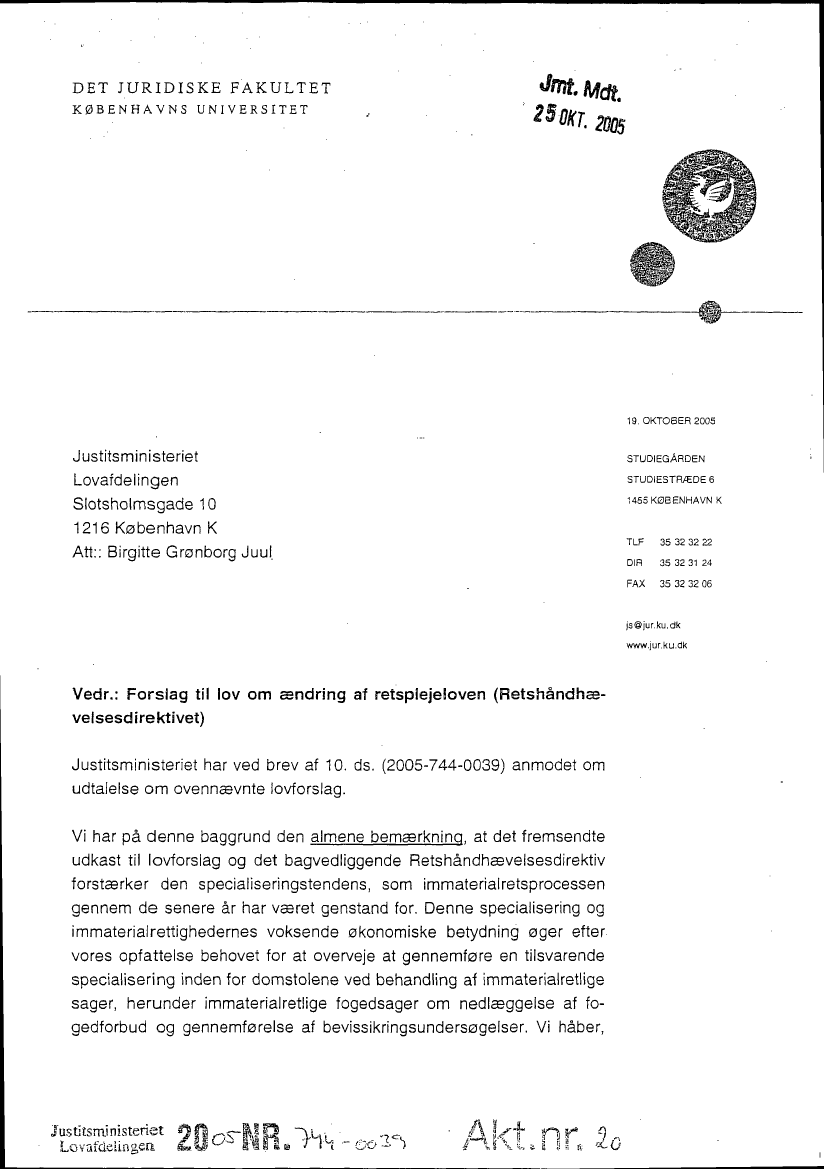 DET JURIDISKE FAKULTET
KØBENHAVNS UNIVERSITET

Jmt. Mdt.
25 OKT. 2005

19. OKTOBER 2005

Justitsministeriet
Lovafdelingen
Slotsholmsgade 10
1216 København K
Att:: Birgitte Grønborg Juul

STUDIEGÅRDEN
STUDIESTRÆDE 6
1455 KØBENHAVN K

TLF 35 32 32 22
DIR 35 32 31 24
FAX 35 32 32 06

js@jur.ku.dk
www.jur.ku.dk

Vedr.: Forslag til lov om ændring af retsplejeloven (Retshåndhævelsesdirektivet)

Justitsministeriet har ved brev af 10. ds. (2005-744-0039) anmodet om udtalelse om ovennævnte lovforslag.

Vi har på denne baggrund den almene bemærkning, at det fremsendte udkast til lovforslag og det bagvedliggende Retshåndhævelsesdirektiv forstærker den specialiseringstendens, som immaterialretsprocessen gennem de senere år har været genstand for. Denne specialisering og immaterialrettighedernes voksende økonomiske betydning øger efter vores opfattelse behovet for at overveje at gennemføre en tilsvarende specialisering inden for domstolene ved behandling af immaterialretlige sager, herunder immaterialretlige fogedsager om nedlæggelse af fogedforbud og gennemførelse af bevissikringsundersøgelser. Vi håber,

Justitsministeriet Lovafdelingen 2005 NR. 744-0039 Akt.nr. 20